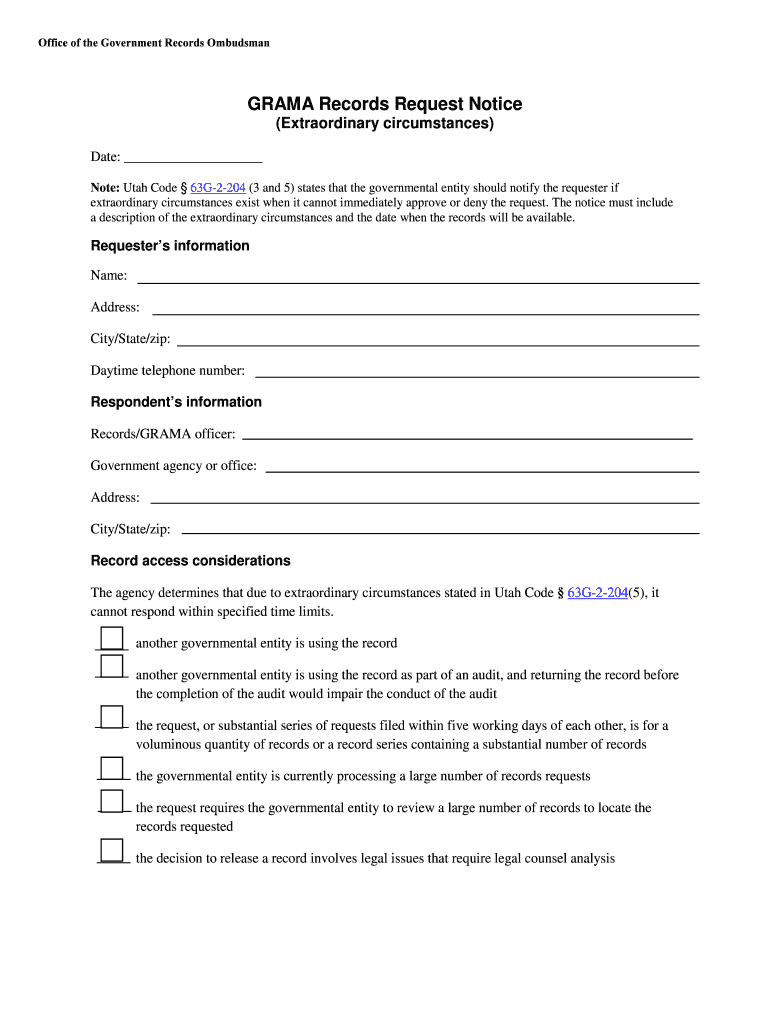 Office of the Government Records Ombudsman

GRAMA Records Request Notice
(Extraordinary circumstances)

Date: ____________________

Note: Utah Code § 63G-2-204 (3 and 5) states that the governmental entity should notify the requester if extraordinary circumstances exist when it cannot immediately approve or deny the request. The notice must include a description of the extraordinary circumstances and the date when the records will be available.

Requester's information

Name: ____________________

Address: ____________________

City/State/zip: ____________________

Daytime telephone number: ____________________

Respondent's information

Records/GRAMA officer: ____________________

Government agency or office: ____________________

Address: ____________________

City/State/zip: ____________________

Record access considerations

The agency determines that due to extraordinary circumstances stated in Utah Code § 63G-2-204(5), it cannot respond within specified time limits.

another governmental entity is using the record

another governmental entity is using the record as part of an audit, and returning the record before the completion of the audit would impair the conduct of the audit

the request, or substantial series of requests filed within five working days of each other, is for a voluminous quantity of records or a record series containing a substantial number of records

the governmental entity is currently processing a large number of records requests

the request requires the governmental entity to review a large number of records to locate the records requested

the decision to release a record involves legal issues that require legal counsel analysis